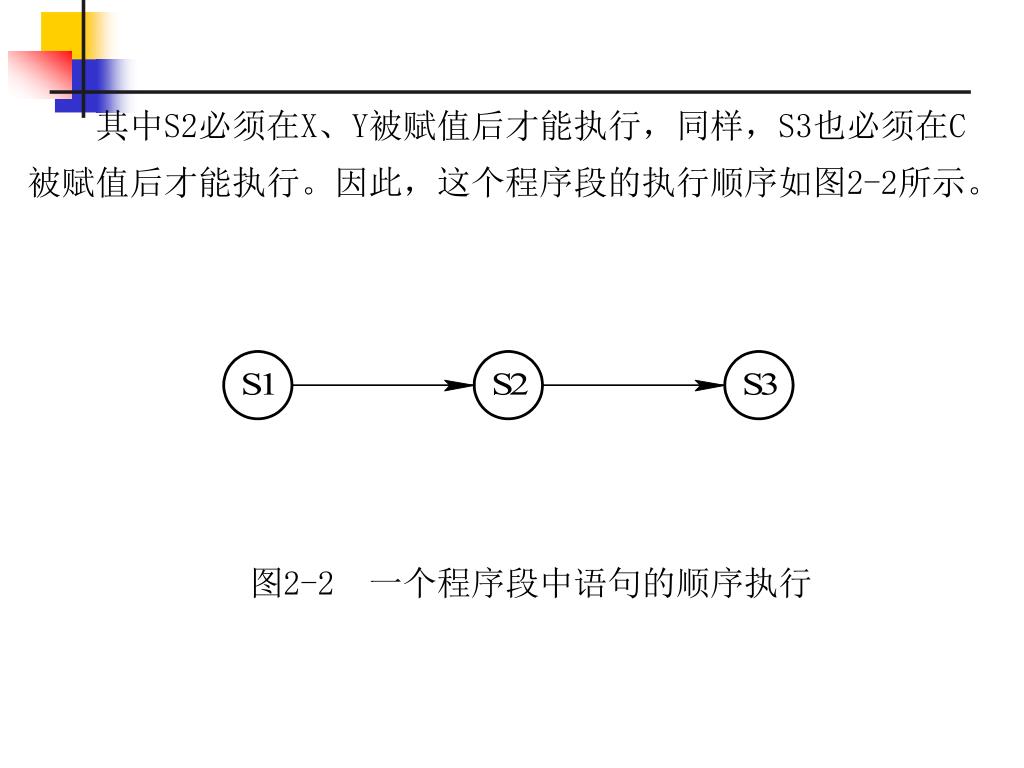 其中S2必须在X、Y被赋值后才能执行，同样，S3也必须在C被赋值后才能执行。因此，这个程序段的执行顺序如图2-2所示。

S1

S2

S3

图2-2　一个程序段中语句的顺序执行